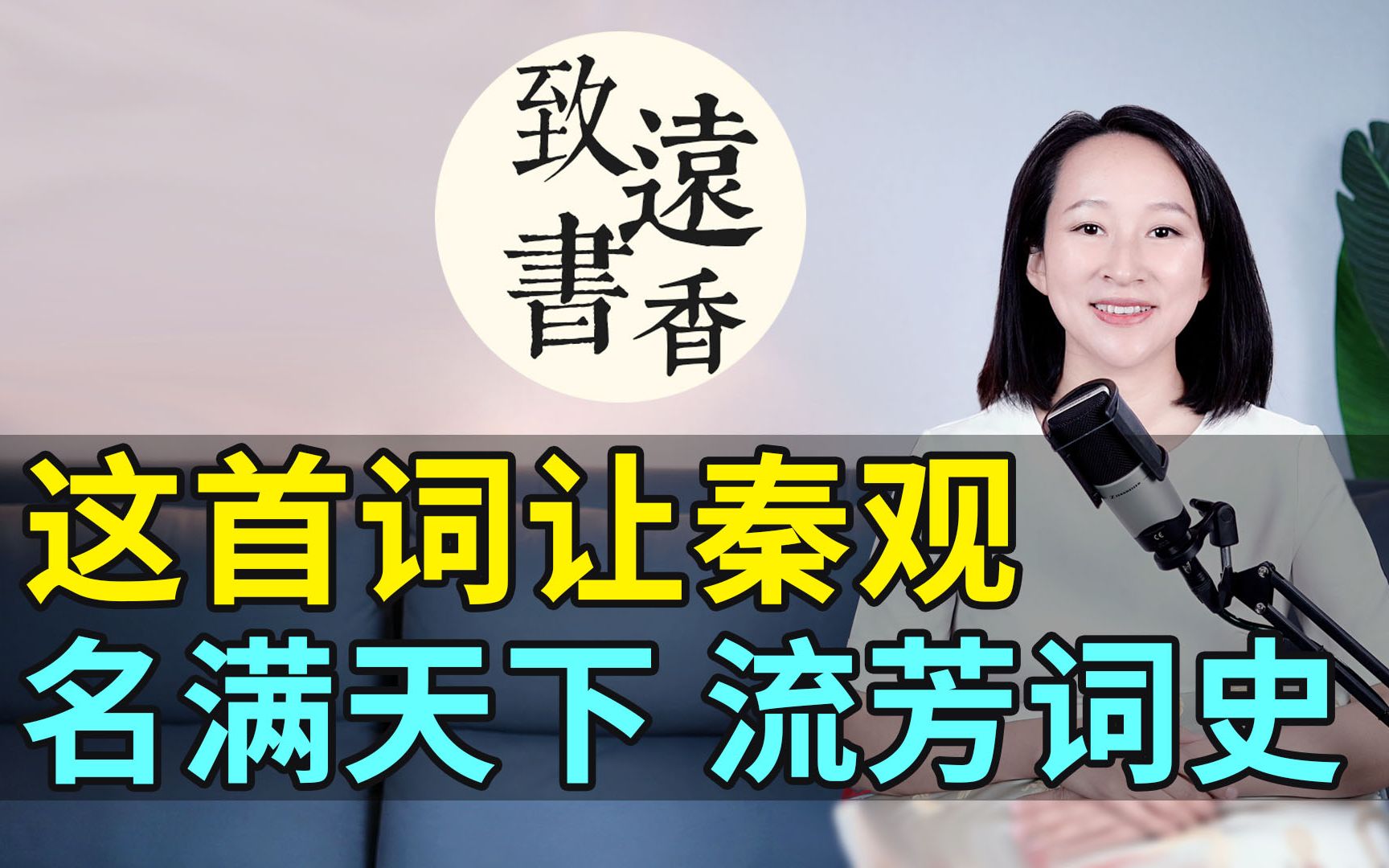 致遠書香

这首词让秦观
名满天下 流芳词史